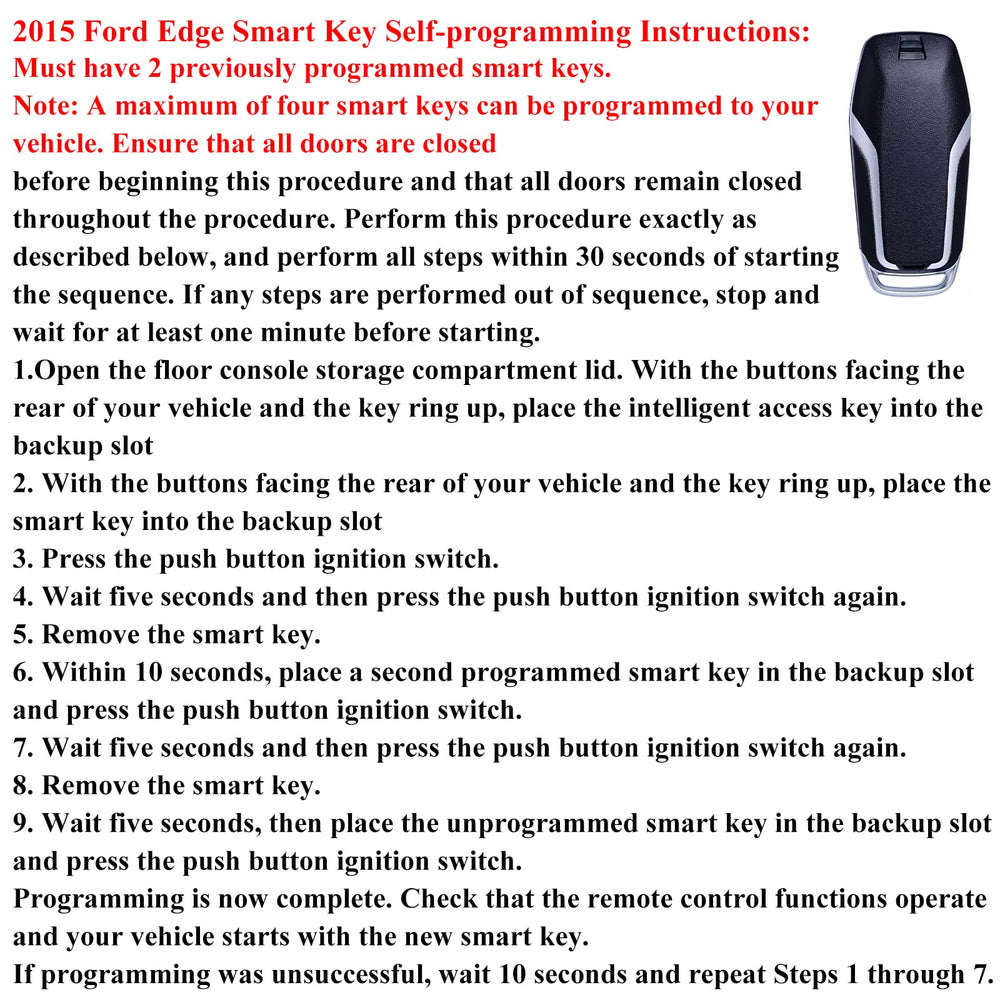 2015 Ford Edge Smart Key Self-programming Instructions:
Must have 2 previously programmed smart keys.
Note: A maximum of four smart keys can be programmed to your vehicle. Ensure that all doors are closed before beginning this procedure and that all doors remain closed throughout the procedure. Perform this procedure exactly as described below, and perform all steps within 30 seconds of starting the sequence. If any steps are performed out of sequence, stop and wait for at least one minute before starting.
1.Open the floor console storage compartment lid. With the buttons facing the rear of your vehicle and the key ring up, place the intelligent access key into the backup slot
2. With the buttons facing the rear of your vehicle and the key ring up, place the smart key into the backup slot
3. Press the push button ignition switch.
4. Wait five seconds and then press the push button ignition switch again.
5. Remove the smart key.
6. Within 10 seconds, place a second programmed smart key in the backup slot and press the push button ignition switch.
7. Wait five seconds and then press the push button ignition switch again.
8. Remove the smart key.
9. Wait five seconds, then place the unprogrammed smart key in the backup slot and press the push button ignition switch.
Programming is now complete. Check that the remote control functions operate and your vehicle starts with the new smart key.
If programming was unsuccessful, wait 10 seconds and repeat Steps 1 through 7.